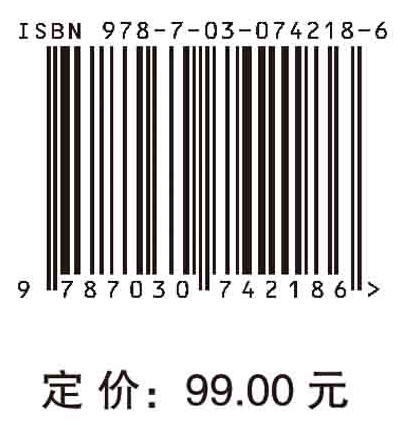 ISBN 978-7-03-074218-6

9 787030 742186 >

定 价: 99.00 元